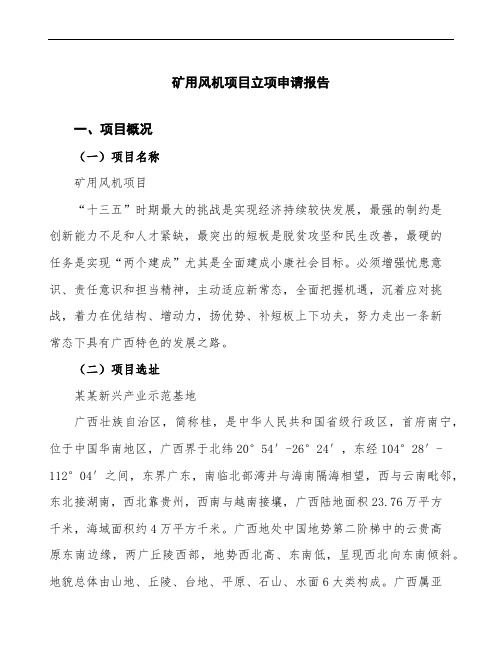 矿用风机项目立项申请报告

一、项目概况

（一）项目名称

矿用风机项目

“十三五”时期最大的挑战是实现经济持续较快发展，最强的制约是创新能力不足和人才紧缺，最突出的短板是脱贫攻坚和民生改善，最硬的任务是实现“两个建成”尤其是全面建成小康社会目标。必须增强忧患意识、责任意识和担当精神，主动适应新常态，全面把握机遇，沉着应对挑战，着力在优结构、增动力，扬优势、补短板上下功夫，努力走出一条新常态下具有广西特色的发展之路。

（二）项目选址

某某新兴产业示范基地

广西壮族自治区，简称桂，是中华人民共和国省级行政区，首府南宁，位于中国华南地区，广西界于北纬20°54′-26°24′，东经104°28′-112°04′之间，东界广东，南临北部湾并与海南隔海相望，西与云南毗邻，东北接湖南，西北靠贵州，西南与越南接壤，广西陆地面积23.76万平方千米，海域面积约4万平方千米。广西地处中国地势第二阶梯中的云贵高原东南边缘，两广丘陵西部，地势西北高、东南低，呈现西北向东南倾斜。地貌总体由山地、丘陵、台地、平原、石山、水面6大类构成。广西属亚